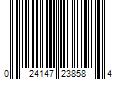 0 24147 23858 4